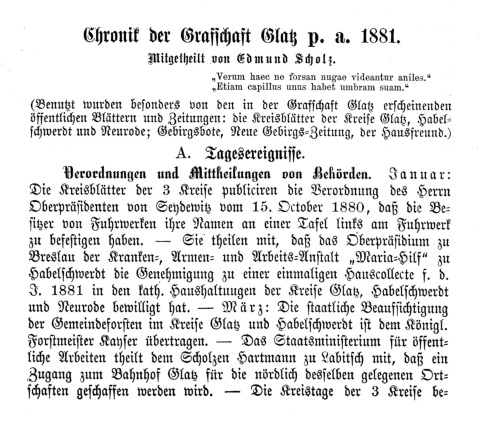 Chronik der Grafschaft Glatz p. a. 1881.

Mitgetheilt von Edmund Scholz.

„Verum haec ne forsan nugae videantur aniles.“
„Etiam capillus unus habet umbram suam.“

(Benutzt wurden besonders von den in der Grafschaft Glatz erscheinenden öffentlichen Blättern und Zeitungen: die Kreisblätter der Kreise Glatz, Habelschwerdt und Neurode; Gebirgsbote, Neue Gebirgs-Zeitung, der Hausfreund.)

A. Tagesereignisse.

Verordnungen und Mittheilungen von Behörden. Januar: Die Kreisblätter der 3 Kreise publiciren die Verordnung des Herrn Oberpräsidenten von Seydewitz vom 15. October 1880, daß die Besitzer von Fuhrwerken ihre Namen an einer Tafel links am Fuhrwerk zu befestigen haben. — Sie theilen mit, daß das Oberpräsidium zu Breslau der Kranken-, Armen- und Arbeits-Anstalt „Maria-Hilf“ zu Habelschwerdt die Genehmigung zu einer einmaligen Hauscollecte f. d. J. 1881 in den kath. Haushaltuugen der Kreise Glatz, Habelschwerdt und Neurode bewilligt hat. — März: Die staatliche Beaufsichtigung der Gemeindeforsten im Kreise Glatz und Habelschwerdt ist dem Königl. Forstmeister Kayser übertragen. — Das Staatsministerium für öffentliche Arbeiten theilt dem Scholzen Hartmann zu Labitsch mit, daß ein Zugang zum Bahnhof Glatz für die nördlich desselben gelegenen Ortschaften geschaffen werden wird. — Die Kreistage der 3 Kreise be-